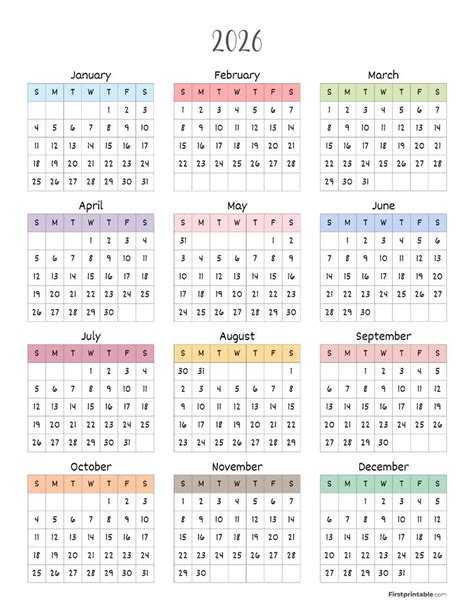 2026

January

| S | M | T | W | T | F | S |
|---|---|---|---|---|---|---|
| | | | | 1 | 2 | 3 |
| 4 | 5 | 6 | 7 | 8 | 9 | 10 |
| 11 | 12 | 13 | 14 | 15 | 16 | 17 |
| 18 | 19 | 20 | 21 | 22 | 23 | 24 |
| 25 | 26 | 27 | 28 | 29 | 30 | 31 |

February

| S | M | T | W | T | F | S |
|---|---|---|---|---|---|---|
| 1 | 2 | 3 | 4 | 5 | 6 | 7 |
| 8 | 9 | 10 | 11 | 12 | 13 | 14 |
| 15 | 16 | 17 | 18 | 19 | 20 | 21 |
| 22 | 23 | 24 | 25 | 26 | 27 | 28 |
| | | | | | | |

March

| S | M | T | W | T | F | S |
|---|---|---|---|---|---|---|
| 1 | 2 | 3 | 4 | 5 | 6 | 7 |
| 8 | 9 | 10 | 11 | 12 | 13 | 14 |
| 15 | 16 | 17 | 18 | 19 | 20 | 21 |
| 22 | 23 | 24 | 25 | 26 | 27 | 28 |
| 29 | 30 | 31 | | | | |

April

| S | M | T | W | T | F | S |
|---|---|---|---|---|---|---|
| | | | 1 | 2 | 3 | 4 |
| 5 | 6 | 7 | 8 | 9 | 10 | 11 |
| 12 | 13 | 14 | 15 | 16 | 17 | 18 |
| 19 | 20 | 21 | 22 | 23 | 24 | 25 |
| 26 | 27 | 28 | 29 | 30 | | |

May

| S | M | T | W | T | F | S |
|---|---|---|---|---|---|---|
| 31 | | | | | 1 | 2 |
| 3 | 4 | 5 | 6 | 7 | 8 | 9 |
| 10 | 11 | 12 | 13 | 14 | 15 | 16 |
| 17 | 18 | 19 | 20 | 21 | 22 | 23 |
| 24 | 25 | 26 | 27 | 28 | 29 | 30 |

June

| S | M | T | W | T | F | S |
|---|---|---|---|---|---|---|
| | 1 | 2 | 3 | 4 | 5 | 6 |
| 7 | 8 | 9 | 10 | 11 | 12 | 13 |
| 14 | 15 | 16 | 17 | 18 | 19 | 20 |
| 21 | 22 | 23 | 24 | 25 | 26 | 27 |
| 28 | 29 | 30 | | | | |

July

| S | M | T | W | T | F | S |
|---|---|---|---|---|---|---|
| | | | 1 | 2 | 3 | 4 |
| 5 | 6 | 7 | 8 | 9 | 10 | 11 |
| 12 | 13 | 14 | 15 | 16 | 17 | 18 |
| 19 | 20 | 21 | 22 | 23 | 24 | 25 |
| 26 | 27 | 28 | 29 | 30 | 31 | |

August

| S | M | T | W | T | F | S |
|---|---|---|---|---|---|---|
| 30 | 31 | | | | | 1 |
| 2 | 3 | 4 | 5 | 6 | 7 | 8 |
| 9 | 10 | 11 | 12 | 13 | 14 | 15 |
| 16 | 17 | 18 | 19 | 20 | 21 | 22 |
| 23 | 24 | 25 | 26 | 27 | 28 | 29 |

September

| S | M | T | W | T | F | S |
|---|---|---|---|---|---|---|
| | | 1 | 2 | 3 | 4 | 5 |
| 6 | 7 | 8 | 9 | 10 | 11 | 12 |
| 13 | 14 | 15 | 16 | 17 | 18 | 19 |
| 20 | 21 | 22 | 23 | 24 | 25 | 26 |
| 27 | 28 | 29 | 30 | | | |

October

| S | M | T | W | T | F | S |
|---|---|---|---|---|---|---|
| | | | | 1 | 2 | 3 |
| 4 | 5 | 6 | 7 | 8 | 9 | 10 |
| 11 | 12 | 13 | 14 | 15 | 16 | 17 |
| 18 | 19 | 20 | 21 | 22 | 23 | 24 |
| 25 | 26 | 27 | 28 | 29 | 30 | 31 |

November

| S | M | T | W | T | F | S |
|---|---|---|---|---|---|---|
| 1 | 2 | 3 | 4 | 5 | 6 | 7 |
| 8 | 9 | 10 | 11 | 12 | 13 | 14 |
| 15 | 16 | 17 | 18 | 19 | 20 | 21 |
| 22 | 23 | 24 | 25 | 26 | 27 | 28 |
| 29 | 30 | | | | | |

December

| S | M | T | W | T | F | S |
|---|---|---|---|---|---|---|
| | | 1 | 2 | 3 | 4 | 5 |
| 6 | 7 | 8 | 9 | 10 | 11 | 12 |
| 13 | 14 | 15 | 16 | 17 | 18 | 19 |
| 20 | 21 | 22 | 23 | 24 | 25 | 26 |
| 27 | 28 | 29 | 30 | 31 | | |

Firstprintable.com